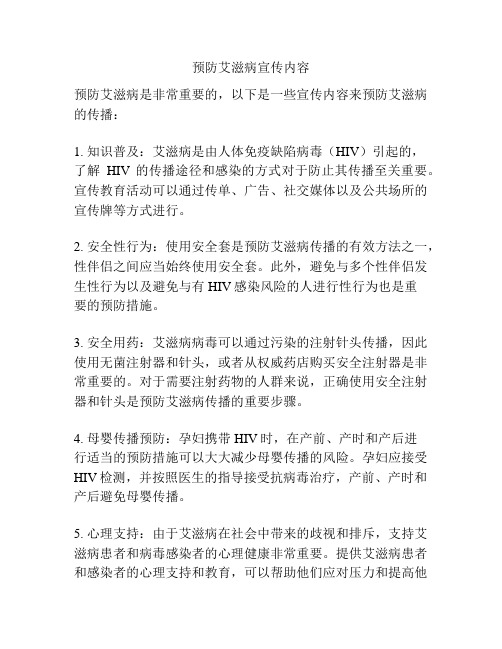 预防艾滋病宣传内容

预防艾滋病是非常重要的，以下是一些宣传内容来预防艾滋病的传播：

1. 知识普及：艾滋病是由人体免疫缺陷病毒（HIV）引起的，了解 HIV 的传播途径和感染的方式对于防止其传播至关重要。宣传教育活动可以通过传单、广告、社交媒体以及公共场所的宣传牌等方式进行。

2. 安全性行为：使用安全套是预防艾滋病传播的有效方法之一，性伴侣之间应当始终使用安全套。此外，避免与多个性伴侣发生性行为以及避免与有 HIV 感染风险的人进行性行为也是重要的预防措施。

3. 安全用药：艾滋病病毒可以通过污染的注射针头传播，因此使用无菌注射器和针头，或者从权威药店购买安全注射器是非常重要的。对于需要注射药物的人群来说，正确使用安全注射器和针头是预防艾滋病传播的重要步骤。

4. 母婴传播预防：孕妇携带 HIV 时，在产前、产时和产后进行适当的预防措施可以大大减少母婴传播的风险。孕妇应接受 HIV 检测，并按照医生的指导接受抗病毒治疗，产前、产时和产后避免母婴传播。

5. 心理支持：由于艾滋病在社会中带来的歧视和排斥，支持艾滋病患者和病毒感染者的心理健康非常重要。提供艾滋病患者和感染者的心理支持和教育，可以帮助他们应对压力和提高他